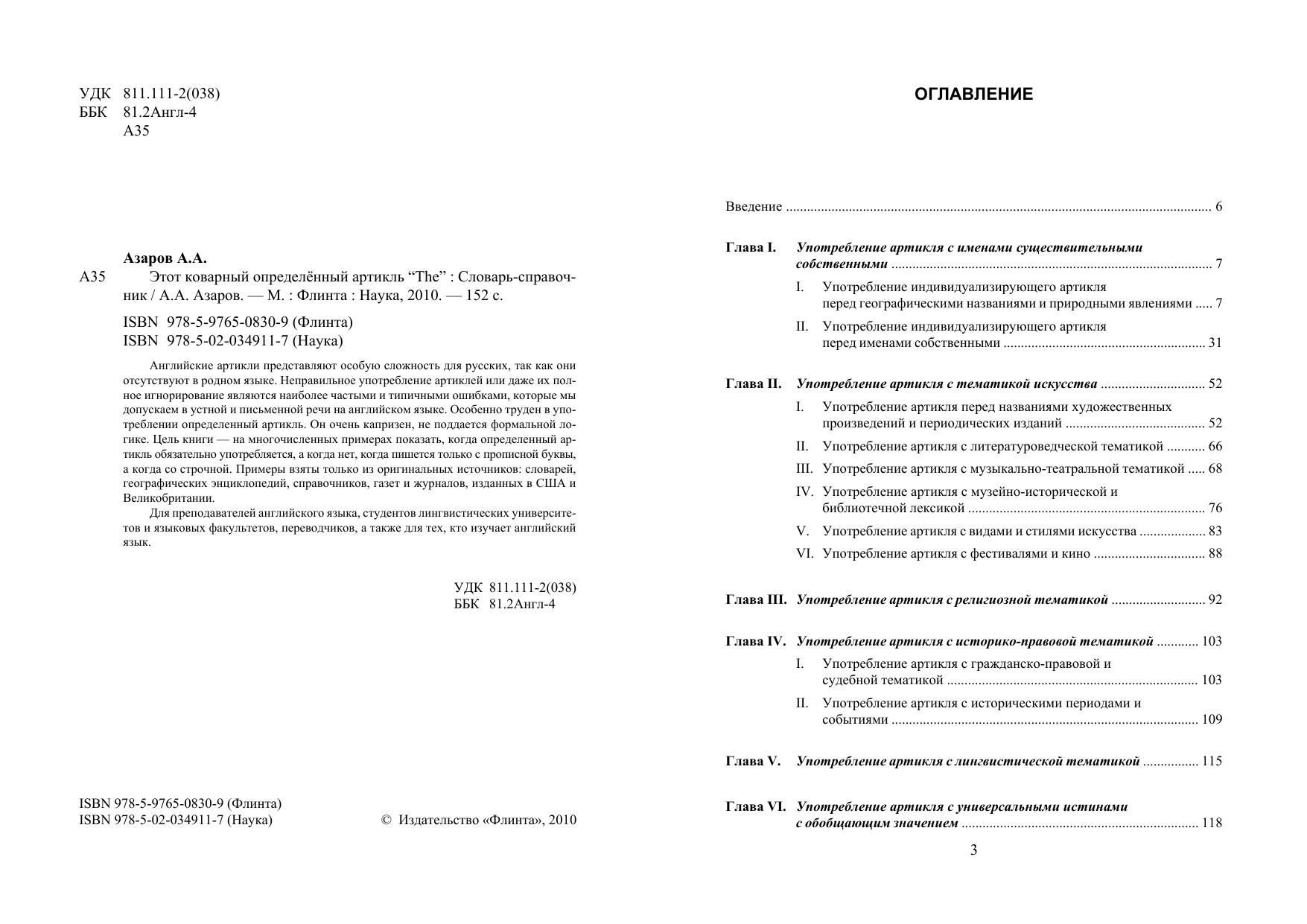 УДК 811.111-2(038)
ББК 81.2Англ-4
А35

Азаров А.А.
А35 Этот коварный определённый артикль “The” : Словарь-справочник / А.А. Азаров. — М. : Флинта : Наука, 2010. — 152 с.

ISBN 978-5-9765-0830-9 (Флинта)
ISBN 978-5-02-034911-7 (Наука)

Английские артикли представляют особую сложность для русских, так как они отсутствуют в родном языке. Неправильное употребление артиклей или даже их полное игнорирование являются наиболее частыми и типичными ошибками, которые мы допускаем в устной и письменной речи на английском языке. Особенно труден в употреблении определенный артикль. Он очень капризен, не поддается формальной логике. Цель книги — на многочисленных примерах показать, когда определенный артикль обязательно употребляется, а когда нет, когда пишется только с прописной буквы, а когда со строчной. Примеры взяты только из оригинальных источников: словарей, географических энциклопедий, справочников, газет и журналов, изданных в США и Великобритании.

Для преподавателей английского языка, студентов лингвистических университетов и языковых факультетов, переводчиков, а также для тех, кто изучает английский язык.

УДК 811.111-2(038)
ББК 81.2Англ-4

ISBN 978-5-9765-0830-9 (Флинта)
ISBN 978-5-02-034911-7 (Наука)
© Издательство «Флинта», 2010

ОГЛАВЛЕНИЕ

Введение ........ 6

Глава I. Употребление артикля с именами существительными собственными ........ 7
I. Употребление индивидуализирующего артикля перед географическими названиями и природными явлениями ..... 7
II. Употребление индивидуализирующего артикля перед именами собственными ........ 31

Глава II. Употребление артикля с тематикой искусства ........ 52
I. Употребление артикля перед названиями художественных произведений и периодических изданий ........ 52
II. Употребление артикля с литературоведческой тематикой ........ 66
III. Употребление артикля с музыкально-театральной тематикой ..... 68
IV. Употребление артикля с музейно-исторической и библиотечной лексикой ........ 76
V. Употребление артикля с видами и стилями искусства ........ 83
VI. Употребление артикля с фестивалями и кино ........ 88

Глава III. Употребление артикля с религиозной тематикой ........ 92

Глава IV. Употребление артикля с историко-правовой тематикой ........ 103
I. Употребление артикля с гражданско-правовой и судебной тематикой ........ 103
II. Употребление артикля с историческими периодами и событиями ........ 109

Глава V. Употребление артикля с лингвистической тематикой ........ 115

Глава VI. Употребление артикля с универсальными истинами с обобщающим значением ........ 118

3